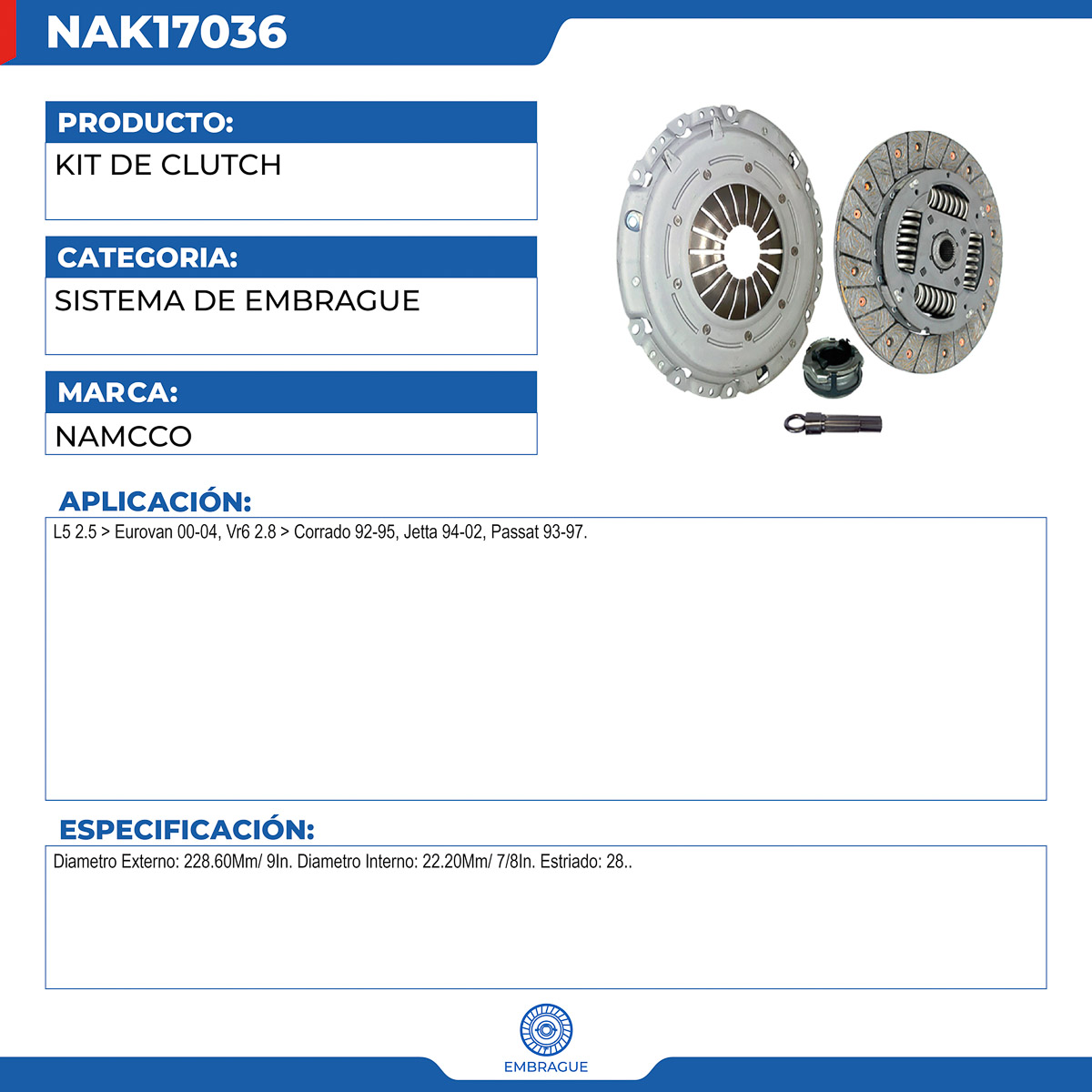 NAK17036

PRODUCTO:
KIT DE CLUTCH

CATEGORIA:
SISTEMA DE EMBRAGUE

MARCA:
NAMCCO

APLICACIÓN:
L5 2.5 > Eurovan 00-04, Vr6 2.8 > Corrado 92-95, Jetta 94-02, Passat 93-97.

ESPECIFICACIÓN:
Diametro Externo: 228.60Mm/ 9In. Diametro Interno: 22.20Mm/ 7/8In. Estriado: 28..

EMBRAGUE